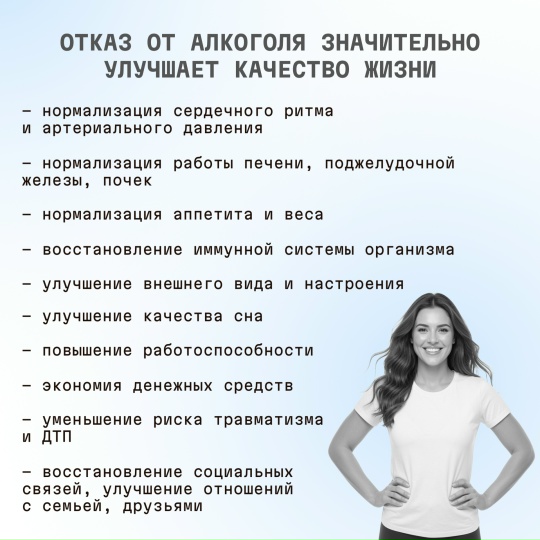 ОТКАЗ ОТ АЛКОГОЛЯ ЗНАЧИТЕЛЬНО УЛУЧШАЕТ КАЧЕСТВО ЖИЗНИ

– нормализация сердечного ритма и артериального давления

– нормализация работы печени, поджелудочной железы, почек

– нормализация аппетита и веса

– восстановление иммунной системы организма

– улучшение внешнего вида и настроения

– улучшение качества сна

– повышение работоспособности

– экономия денежных средств

– уменьшение риска травматизма и ДТП

– восстановление социальных связей, улучшение отношений с семьей, друзьями